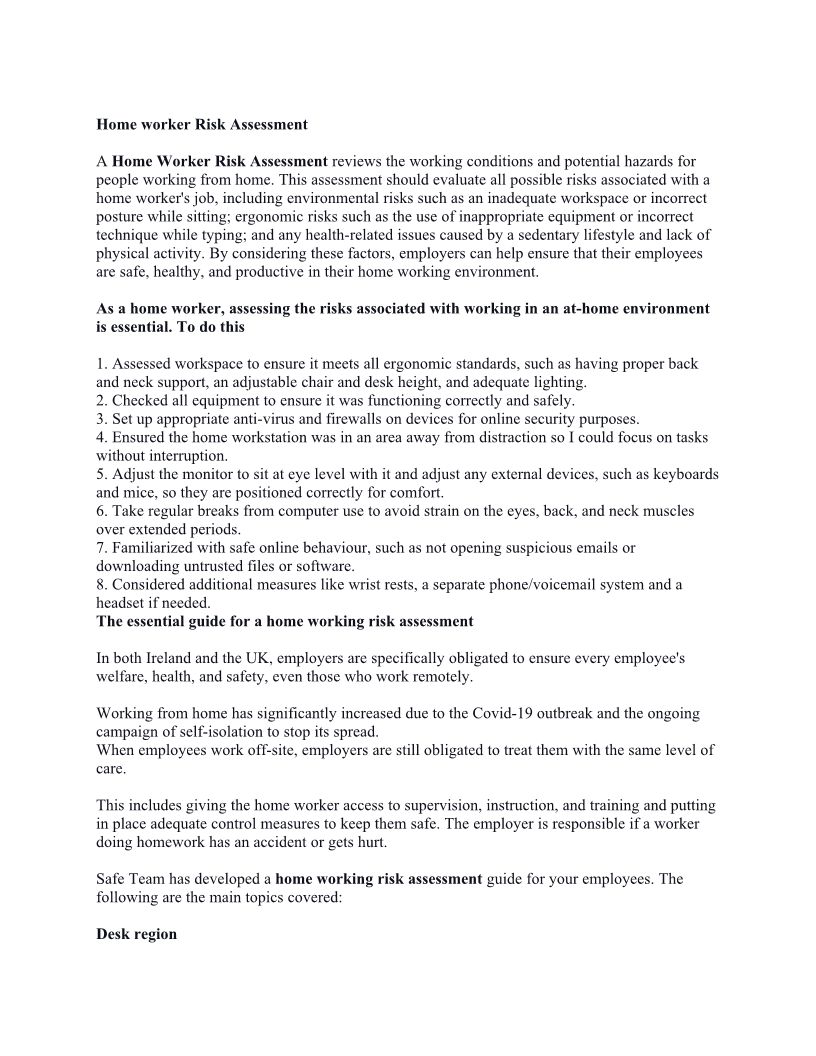 Home worker Risk Assessment

A Home Worker Risk Assessment reviews the working conditions and potential hazards for people working from home. This assessment should evaluate all possible risks associated with a home worker's job, including environmental risks such as an inadequate workspace or incorrect posture while sitting; ergonomic risks such as the use of inappropriate equipment or incorrect technique while typing; and any health-related issues caused by a sedentary lifestyle and lack of physical activity. By considering these factors, employers can help ensure that their employees are safe, healthy, and productive in their home working environment.

As a home worker, assessing the risks associated with working in an at-home environment is essential. To do this

1. Assessed workspace to ensure it meets all ergonomic standards, such as having proper back and neck support, an adjustable chair and desk height, and adequate lighting.
2. Checked all equipment to ensure it was functioning correctly and safely.
3. Set up appropriate anti-virus and firewalls on devices for online security purposes.
4. Ensured the home workstation was in an area away from distraction so I could focus on tasks without interruption.
5. Adjust the monitor to sit at eye level with it and adjust any external devices, such as keyboards and mice, so they are positioned correctly for comfort.
6. Take regular breaks from computer use to avoid strain on the eyes, back, and neck muscles over extended periods.
7. Familiarized with safe online behaviour, such as not opening suspicious emails or downloading untrusted files or software.
8. Considered additional measures like wrist rests, a separate phone/voicemail system and a headset if needed.
The essential guide for a home working risk assessment

In both Ireland and the UK, employers are specifically obligated to ensure every employee's welfare, health, and safety, even those who work remotely.

Working from home has significantly increased due to the Covid-19 outbreak and the ongoing campaign of self-isolation to stop its spread.
When employees work off-site, employers are still obligated to treat them with the same level of care.

This includes giving the home worker access to supervision, instruction, and training and putting in place adequate control measures to keep them safe. The employer is responsible if a worker doing homework has an accident or gets hurt.

Safe Team has developed a home working risk assessment guide for your employees. The following are the main topics covered:

Desk region